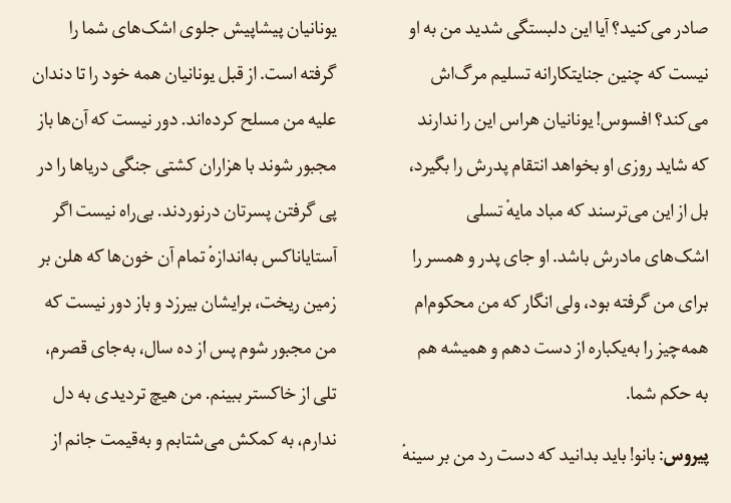 صادر می‌کنید؟ آیا این دلبستگی شدید من به او نیست که چنین جنایتکارانه تسلیم مرگ‌اش می‌کند؟ افسوس! یونانیان هراس این را ندارند که شاید روزی او بخواهد انتقام پدرش را بگیرد، بل از این می‌ترسند که مباد مایهٔ تسلی اشک‌های مادرش باشد. او جای پدر و همسر را برای من گرفته بود، ولی انگار که من محکوم‌ام همه‌چیز را به‌یکباره از دست دهم و همیشه هم به حکم شما.

پیروس: بانو! باید بدانید که دست رد من بر سینهٔ

یونانیان پیشاپیش جلوی اشک‌های شما را گرفته است. از قبل یونانیان همه خود را تا دندان علیه من مسلح کرده‌اند. دور نیست که آن‌ها باز مجبور شوند با هزاران کشتی جنگی دریاها را در پی گرفتن پسرتان درنوردند. بی‌راه نیست اگر آستایاناکس به‌اندازهٔ تمام آن خون‌ها که هلن بر زمین ریخت، برایشان بیرزد و باز دور نیست که من مجبور شوم پس از ده سال، به‌جای قصرم، تلی از خاکستر ببینم. من هیچ تردیدی به دل ندارم، به کمکش می‌شتابم و به‌قیمت جانم از